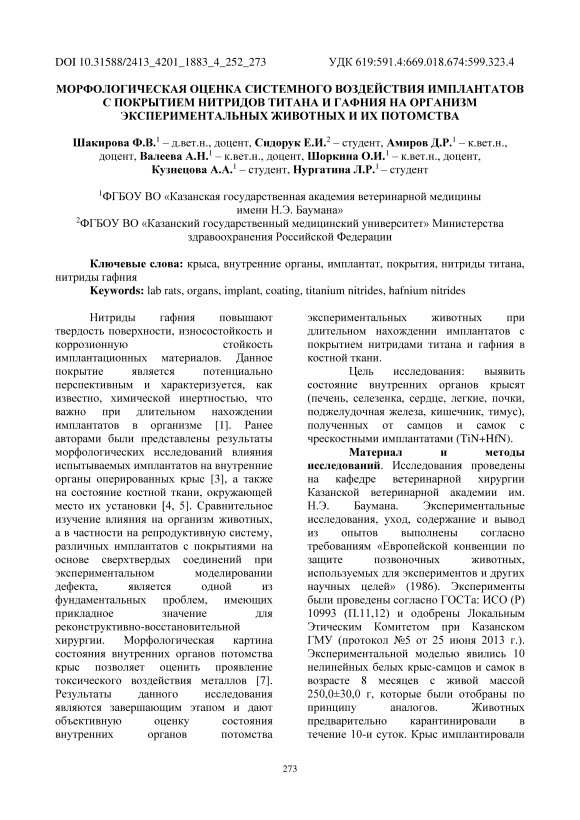 DOI 10.31588/2413_4201_1883_4_252_273 УДК 619:591.4:669.018.674:599.323.4

МОРФОЛОГИЧЕСКАЯ ОЦЕНКА СИСТЕМНОГО ВОЗДЕЙСТВИЯ ИМПЛАНТАТОВ С ПОКРЫТИЕМ НИТРИДОВ ТИТАНА И ГАФНИЯ НА ОРГАНИЗМ ЭКСПЕРИМЕНТАЛЬНЫХ ЖИВОТНЫХ И ИХ ПОТОМСТВА

Шакирова Ф.В.$^1$ – д.вет.н., доцент, Сидорук Е.И.$^2$ – студент, Амиров Д.Р.$^1$ – к.вет.н., доцент, Валеева А.Н.$^1$ – к.вет.н., доцент, Шоркина О.И.$^1$ – к.вет.н., доцент, Кузнецова А.А.$^1$ – студент, Нургатина Л.Р.$^1$ – студент

$^1$ФГБОУ ВО «Казанская государственная академия ветеринарной медицины имени Н.Э. Баумана»
$^2$ФГБОУ ВО «Казанский государственный медицинский университет» Министерства здравоохранения Российской Федерации

Ключевые слова: крыса, внутренние органы, имплантат, покрытия, нитриды титана, нитриды гафния
Keywords: lab rats, organs, implant, coating, titanium nitrides, hafnium nitrides

Нитриды гафния повышают твердость поверхности, износостойкость и коррозионную стойкость имплантационных материалов. Данное покрытие является потенциально перспективным и характеризуется, как известно, химической инертностью, что важно при длительном нахождении имплантатов в организме [1]. Ранее авторами были представлены результаты морфологических исследований влияния испытываемых имплантатов на внутренние органы оперированных крыс [3], а также на состояние костной ткани, окружающей место их установки [4, 5]. Сравнительное изучение влияния на организм животных, а в частности на репродуктивную систему, различных имплантатов с покрытиями на основе сверхтвердых соединений при экспериментальном моделировании дефекта, является одной из фундаментальных проблем, имеющих прикладное значение для реконструктивно-восстановительной хирургии. Морфологическая картина состояния внутренних органов потомства крыс позволяет оценить проявление токсического воздействия металлов [7]. Результаты данного исследования являются завершающим этапом и дают объективную оценку состояния внутренних органов потомства экспериментальных животных при длительном нахождении имплантатов с покрытием нитридами титана и гафния в костной ткани.

Цель исследования: выявить состояние внутренних органов крысят (печень, селезенка, сердце, легкие, почки, поджелудочная железа, кишечник, тимус), полученных от самцов и самок с чрескостными имплантатами (TiN+HfN).

Материал и методы исследований. Исследования проведены на кафедре ветеринарной хирургии Казанской ветеринарной академии им. Н.Э. Баумана. Экспериментальные исследования, уход, содержание и вывод из опытов выполнены согласно требованиям «Европейской конвенции по защите позвоночных животных, используемых для экспериментов и других научных целей» (1986). Эксперименты были проведены согласно ГОСТа: ИСО (Р) 10993 (П.11,12) и одобрены Локальным Этическим Комитетом при Казанском ГМУ (протокол №5 от 25 июня 2013 г.). Экспериментальной моделью явились 10 нелинейных белых крыс-самцов и самок в возрасте 8 месяцев с живой массой 250,0±30,0 г, которые были отобраны по принципу аналогов. Животных предварительно карантинировали в течение 10-и суток. Крыс имплантировали

273